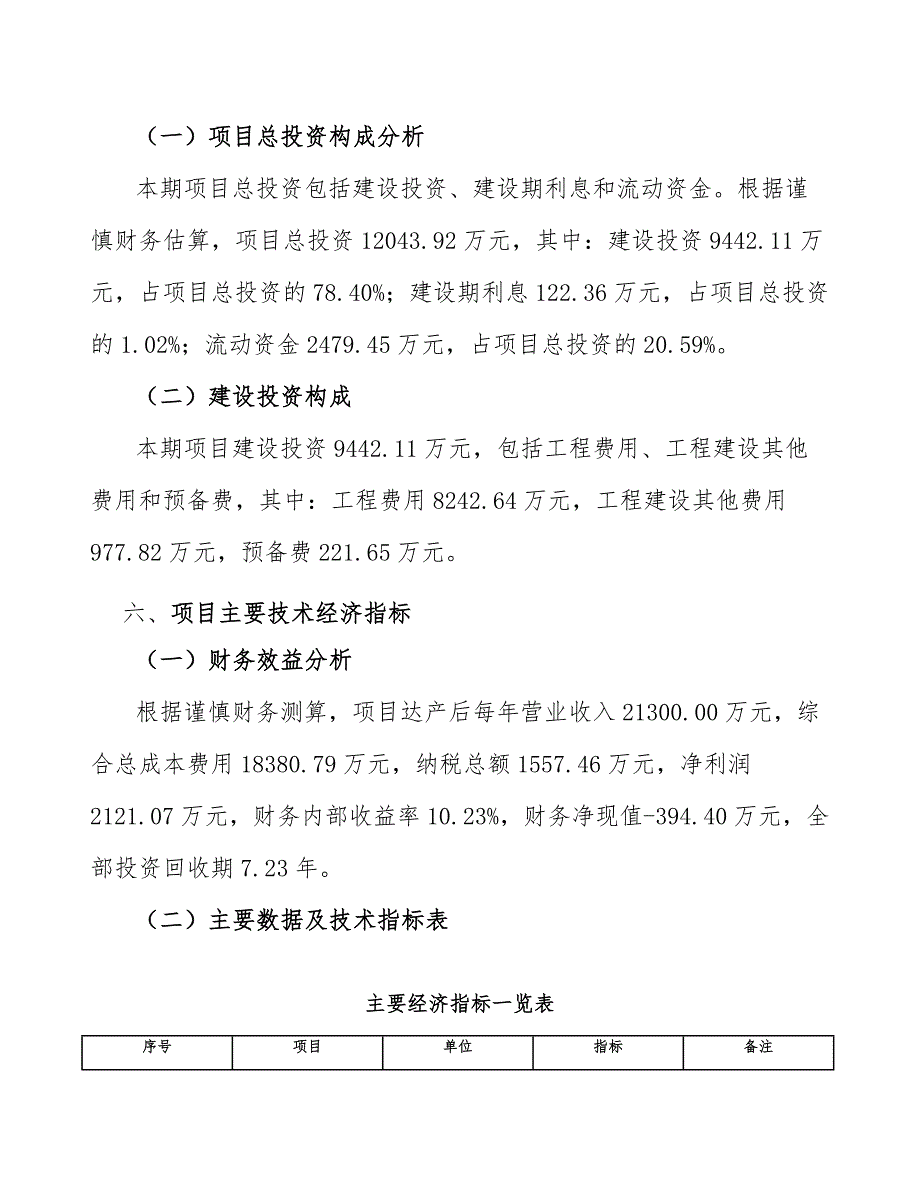 （一）项目总投资构成分析

本期项目总投资包括建设投资、建设期利息和流动资金。根据谨慎财务估算，项目总投资 12043.92 万元，其中：建设投资 9442.11 万元，占项目总投资的 78.40%；建设期利息 122.36 万元，占项目总投资的 1.02%；流动资金 2479.45 万元，占项目总投资的 20.59%。

（二）建设投资构成

本期项目建设投资 9442.11 万元，包括工程费用、工程建设其他费用和预备费，其中：工程费用 8242.64 万元，工程建设其他费用 977.82 万元，预备费 221.65 万元。

六、项目主要技术经济指标

（一）财务效益分析

根据谨慎财务测算，项目达产后每年营业收入 21300.00 万元，综合总成本费用 18380.79 万元，纳税总额 1557.46 万元，净利润 2121.07 万元，财务内部收益率 10.23%，财务净现值-394.40 万元，全部投资回收期 7.23 年。

（二）主要数据及技术指标表

主要经济指标一览表

| 序号 | 项目 | 单位 | 指标 | 备注 |
|---|---|---|---|---|